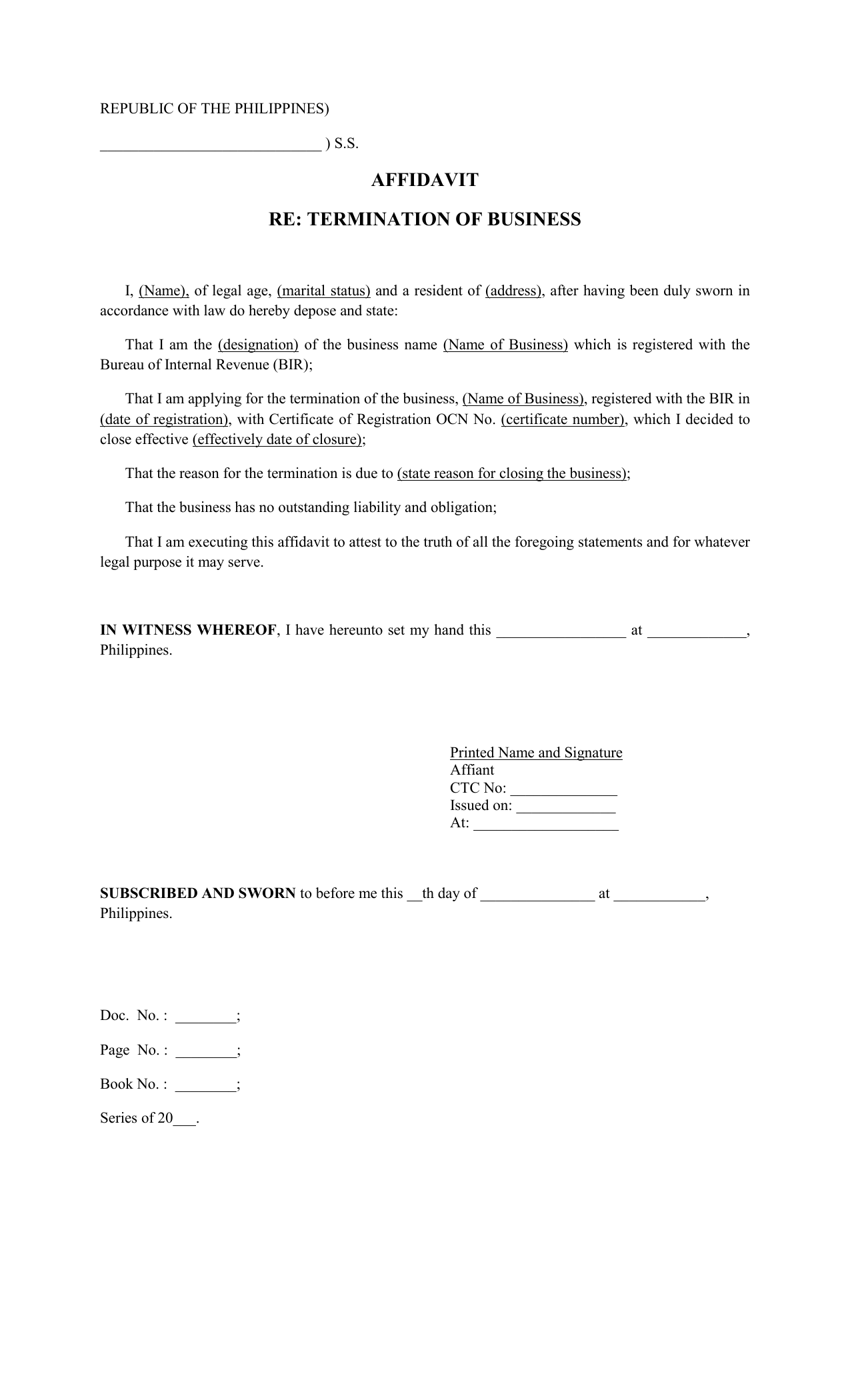 REPUBLIC OF THE PHILIPPINES)

_____________________________ ) S.S.

AFFIDAVIT

RE: TERMINATION OF BUSINESS

I, (Name), of legal age, (marital status) and a resident of (address), after having been duly sworn in accordance with law do hereby depose and state:

That I am the (designation) of the business name (Name of Business) which is registered with the Bureau of Internal Revenue (BIR);

That I am applying for the termination of the business, (Name of Business), registered with the BIR in (date of registration), with Certificate of Registration OCN No. (certificate number), which I decided to close effective (effectively date of closure);

That the reason for the termination is due to (state reason for closing the business);

That the business has no outstanding liability and obligation;

That I am executing this affidavit to attest to the truth of all the foregoing statements and for whatever legal purpose it may serve.

IN WITNESS WHEREOF, I have hereunto set my hand this _________________ at _____________, Philippines.

Printed Name and Signature
Affiant
CTC No: ______________
Issued on: _____________
At: ___________________

SUBSCRIBED AND SWORN to before me this __th day of _______________ at ____________, Philippines.

Doc. No. : ________;

Page No. : ________;

Book No. : ________;

Series of 20___.